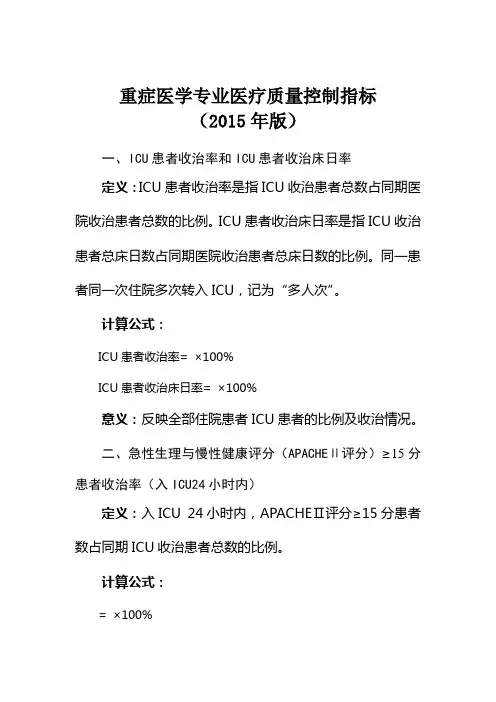 重症医学专业医疗质量控制指标
（2015 年版）

一、ICU 患者收治率和 ICU 患者收治床日率

定义：ICU 患者收治率是指 ICU 收治患者总数占同期医院收治患者总数的比例。ICU 患者收治床日率是指 ICU 收治患者总床日数占同期医院收治患者总床日数的比例。同一患者同一次住院多次转入 ICU，记为“多人次”。

计算公式：

ICU 患者收治率= ×100%

ICU 患者收治床日率= ×100%

意义：反映全部住院患者 ICU 患者的比例及收治情况。

二、急性生理与慢性健康评分（APACHEⅡ评分）≥15 分患者收治率（入 ICU24 小时内）

定义：入 ICU 24 小时内，APACHEⅡ评分≥15 分患者数占同期 ICU 收治患者总数的比例。

计算公式：

= ×100%